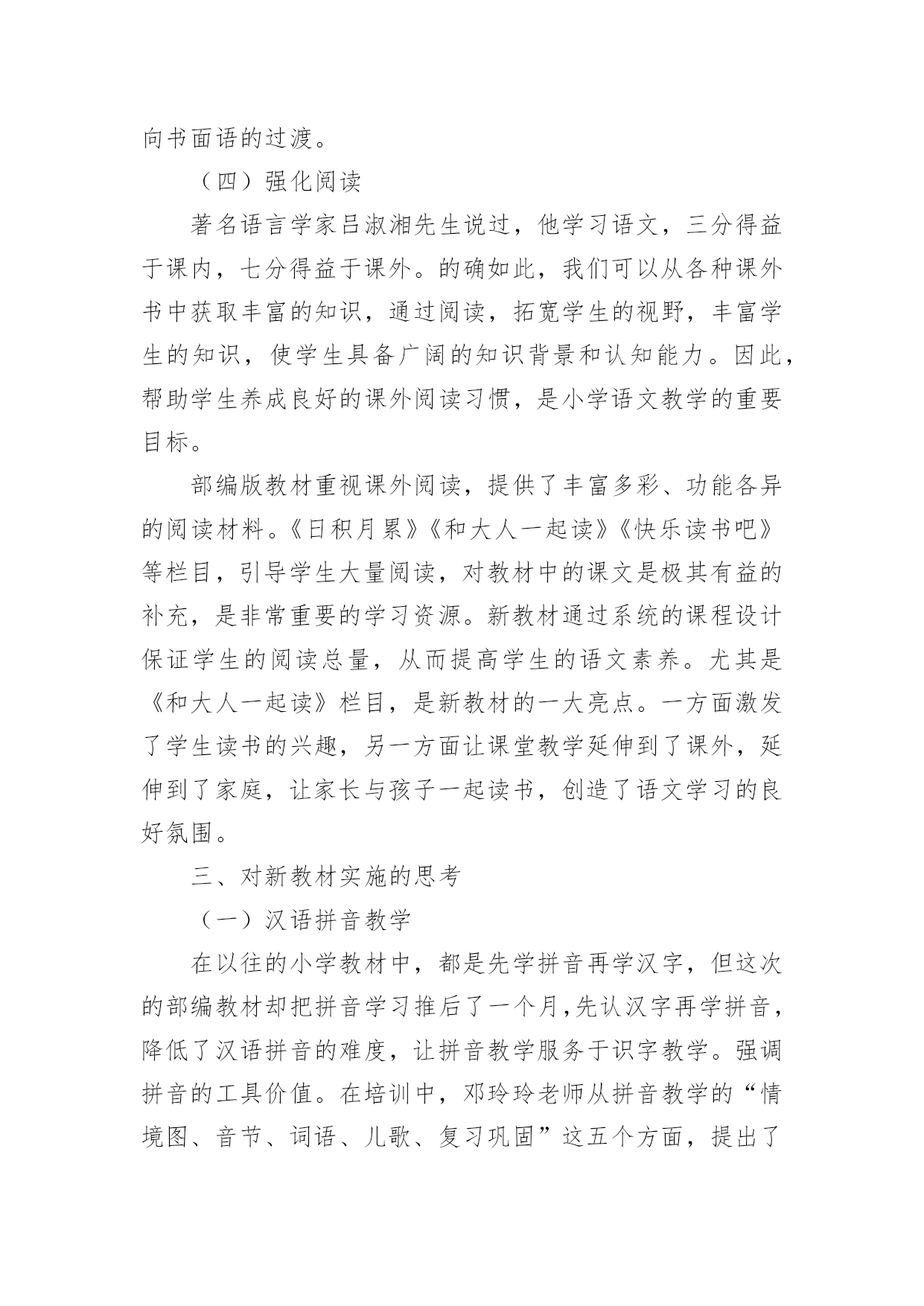 向书面语的过渡。

（四）强化阅读

著名语言学家吕淑湘先生说过，他学习语文，三分得益于课内，七分得益于课外。的确如此，我们可以从各种课外书中获取丰富的知识，通过阅读，拓宽学生的视野，丰富学生的知识，使学生具备广阔的知识背景和认知能力。因此，帮助学生养成良好的课外阅读习惯，是小学语文教学的重要目标。

部编版教材重视课外阅读，提供了丰富多彩、功能各异的阅读材料。《日积月累》《和大人一起读》《快乐读书吧》等栏目，引导学生大量阅读，对教材中的课文是极其有益的补充，是非常重要的学习资源。新教材通过系统的课程设计保证学生的阅读总量，从而提高学生的语文素养。尤其是《和大人一起读》栏目，是新教材的一大亮点。一方面激发了学生读书的兴趣，另一方面让课堂教学延伸到了课外，延伸到了家庭，让家长与孩子一起读书，创造了语文学习的良好氛围。

三、对新教材实施的思考

（一）汉语拼音教学

在以往的小学教材中，都是先学拼音再学汉字，但这次的部编教材却把拼音学习推后了一个月，先认汉字再学拼音，降低了汉语拼音的难度，让拼音教学服务于识字教学。强调拼音的工具价值。在培训中，邓玲玲老师从拼音教学的“情境图、音节、词语、儿歌、复习巩固”这五个方面，提出了